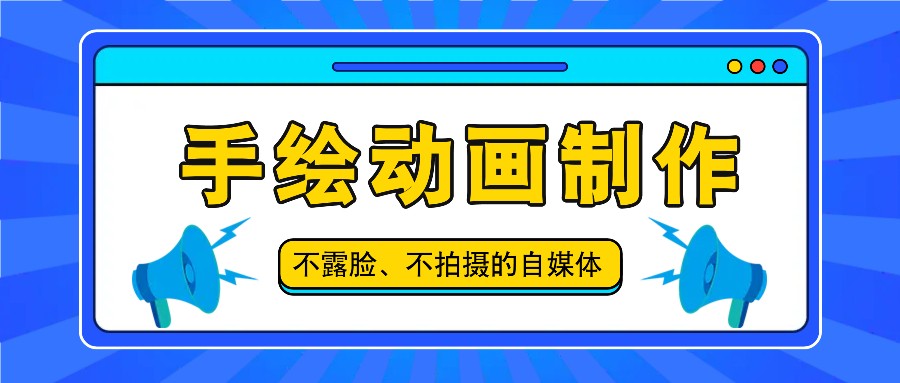 手绘动画制作

不露脸、不拍摄的自媒体